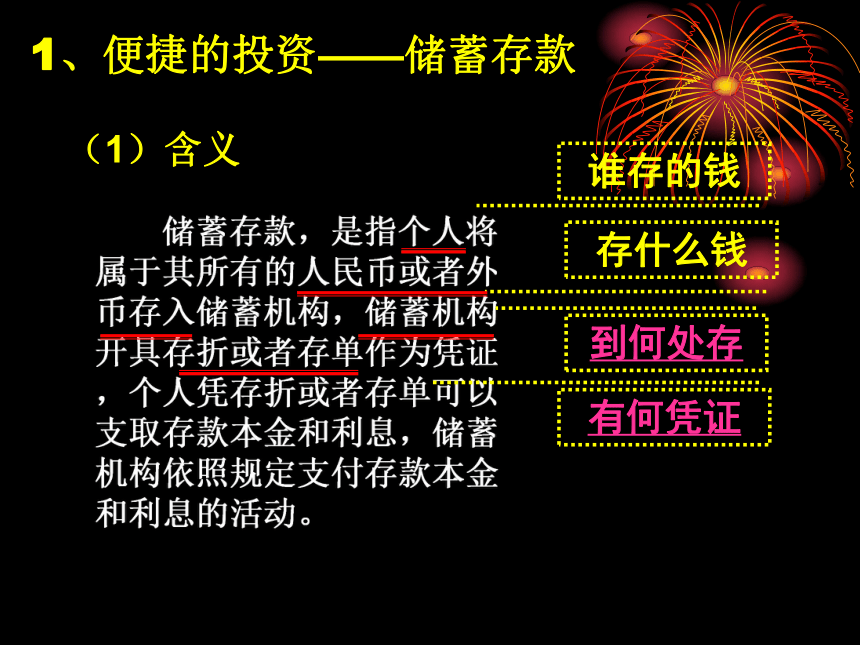 1、便捷的投资——储蓄存款

（1）含义

储蓄存款，是指个人将属于其所有的人民币或者外币存入储蓄机构，储蓄机构开具存折或者存单作为凭证，个人凭存折或者存单可以支取存款本金和利息，储蓄机构依照规定支付存款本金和利息的活动。

谁存的钱

存什么钱

到何处存

有何凭证